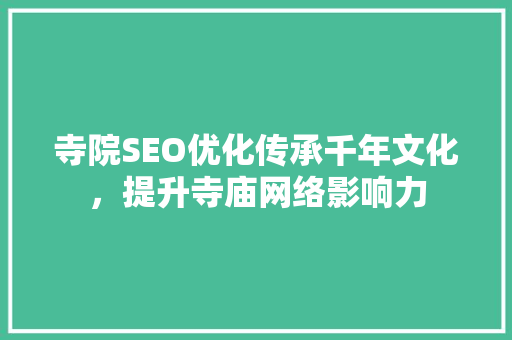 寺院SEO优化传承千年文化，提升寺庙网络影响力